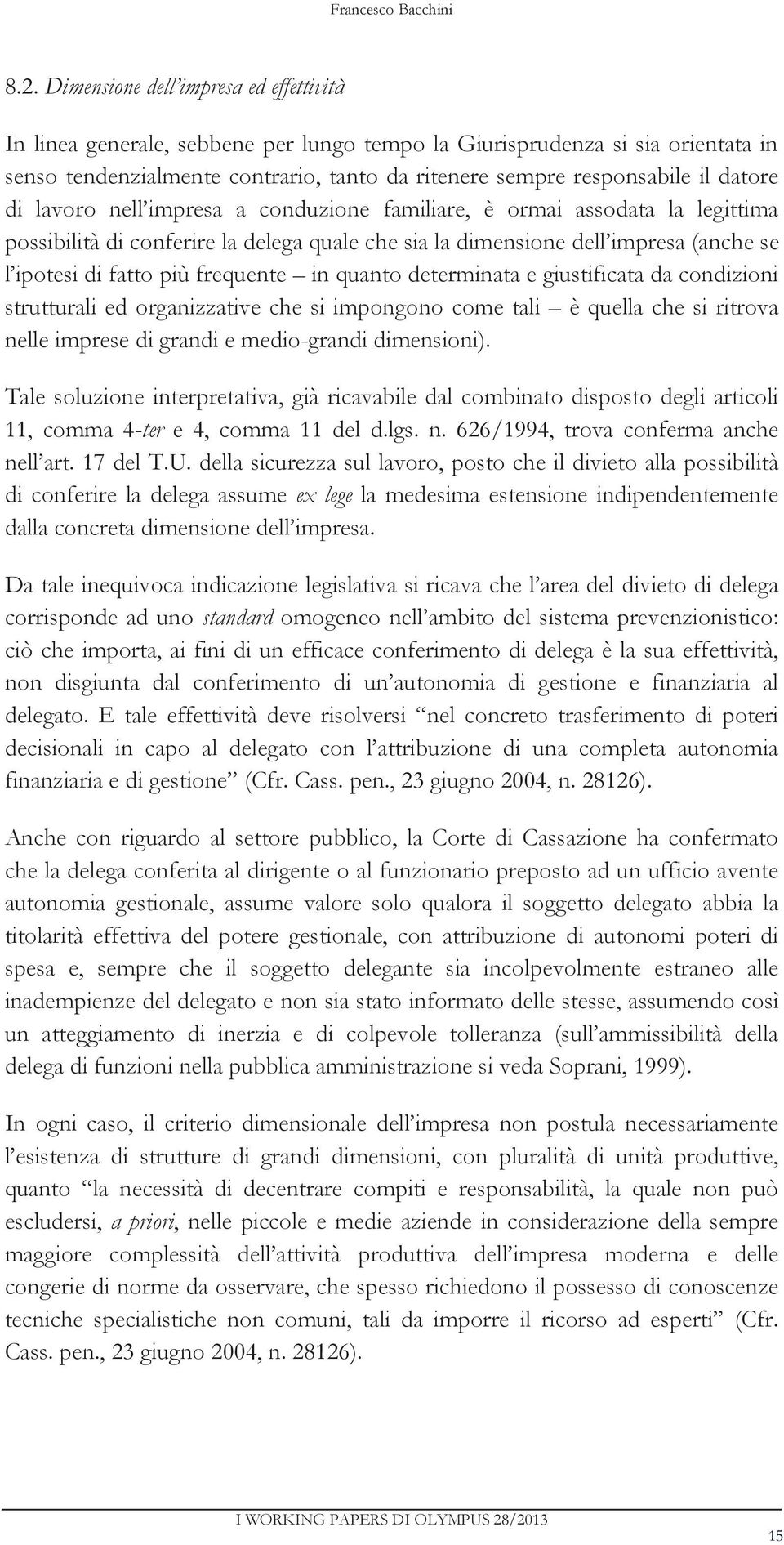 Francesco Bacchini

8.2. Dimensione dell'impresa ed effettività

In linea generale, sebbene per lungo tempo la Giurisprudenza si sia orientata in senso tendenzialmente contrario, tanto da ritenere sempre responsabile il datore di lavoro nell'impresa a conduzione familiare, è ormai assodata la legittima possibilità di conferire la delega quale che sia la dimensione dell'impresa (anche se l'ipotesi di fatto più frequente – in quanto determinata e giustificata da condizioni strutturali ed organizzative che si impongono come tali – è quella che si ritrova nelle imprese di grandi e medio-grandi dimensioni).

Tale soluzione interpretativa, già ricavabile dal combinato disposto degli articoli 11, comma 4-ter e 4, comma 11 del d.lgs. n. 626/1994, trova conferma anche nell'art. 17 del T.U. della sicurezza sul lavoro, posto che il divieto alla possibilità di conferire la delega assume ex lege la medesima estensione indipendentemente dalla concreta dimensione dell'impresa.

Da tale inequivoca indicazione legislativa si ricava che l'area del divieto di delega corrisponde ad uno standard omogeneo nell'ambito del sistema prevenzionistico: ciò che importa, ai fini di un efficace conferimento di delega è la sua effettività, non disgiunta dal conferimento di un'autonomia di gestione e finanziaria al delegato. E tale effettività deve risolversi "nel concreto trasferimento di poteri decisionali in capo al delegato con l'attribuzione di una completa autonomia finanziaria e di gestione" (Cfr. Cass. pen., 23 giugno 2004, n. 28126).

Anche con riguardo al settore pubblico, la Corte di Cassazione ha confermato che la delega conferita al dirigente o al funzionario preposto ad un ufficio avente autonomia gestionale, assume valore solo qualora il soggetto delegato abbia la titolarità effettiva del potere gestionale, con attribuzione di autonomi poteri di spesa e, sempre che il soggetto delegante sia incolpevolmente estraneo alle inadempienze del delegato e non sia stato informato delle stesse, assumendo così un atteggiamento di inerzia e di colpevole tolleranza (sull'ammissibilità della delega di funzioni nella pubblica amministrazione si veda Soprani, 1999).

In ogni caso, il criterio dimensionale dell'impresa non postula necessariamente l'esistenza di strutture di grandi dimensioni, con pluralità di unità produttive, quanto "la necessità di decentrare compiti e responsabilità, la quale non può escludersi, a priori, nelle piccole e medie aziende in considerazione della sempre maggiore complessità dell'attività produttiva dell'impresa moderna e delle congerie di norme da osservare, che spesso richiedono il possesso di conoscenze tecniche specialistiche non comuni, tali da imporre il ricorso ad esperti" (Cfr. Cass. pen., 23 giugno 2004, n. 28126).

I WORKING PAPERS DI OLYMPUS 28/2013

15